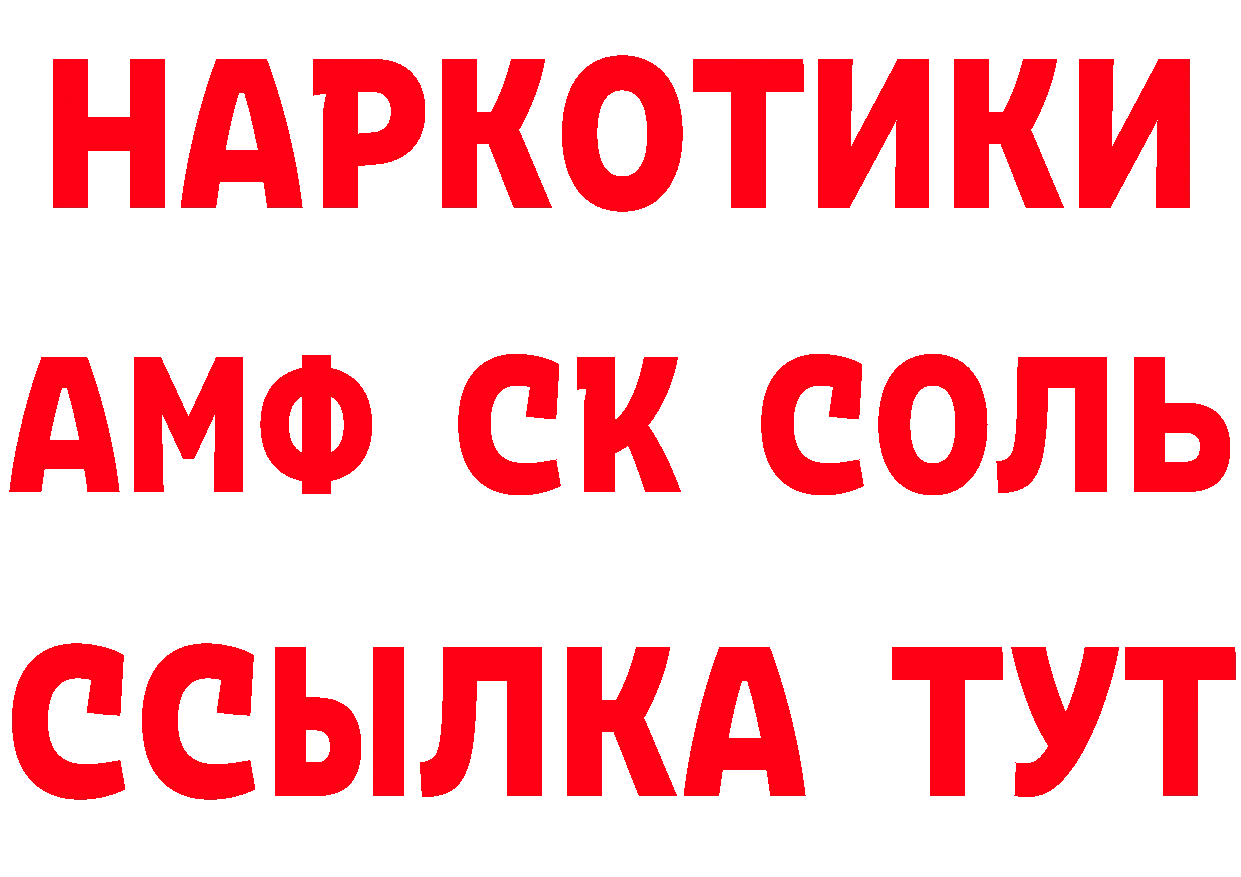 НАРКОТИКИ
АМФ СК СОЛЬ
ССЫЛКА ТУТ